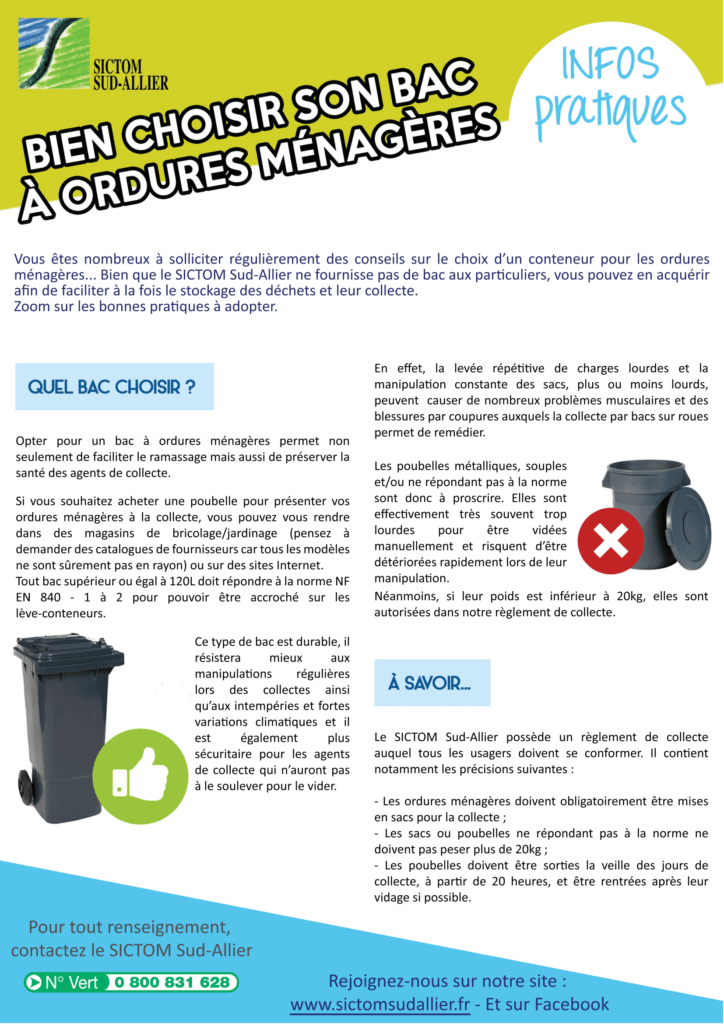 SICTOM SUD-ALLIER

INFOS pratiques

BIEN CHOISIR SON BAC À ORDURES MÉNAGÈRES

Vous êtes nombreux à solliciter régulièrement des conseils sur le choix d'un conteneur pour les ordures ménagères... Bien que le SICTOM Sud-Allier ne fournisse pas de bac aux particuliers, vous pouvez en acquérir afin de faciliter à la fois le stockage des déchets et leur collecte.
Zoom sur les bonnes pratiques à adopter.

QUEL BAC CHOISIR ?

Opter pour un bac à ordures ménagères permet non seulement de faciliter le ramassage mais aussi de préserver la santé des agents de collecte.

Si vous souhaitez acheter une poubelle pour présenter vos ordures ménagères à la collecte, vous pouvez vous rendre dans des magasins de bricolage/jardinage (pensez à demander des catalogues de fournisseurs car tous les modèles ne sont sûrement pas en rayon) ou sur des sites Internet.
Tout bac supérieur ou égal à 120L doit répondre à la norme NF EN 840 - 1 à 2 pour pouvoir être accroché sur les lève-conteneurs.

Ce type de bac est durable, il résistera mieux aux manipulations régulières lors des collectes ainsi qu'aux intempéries et fortes variations climatiques et il est également plus sécuritaire pour les agents de collecte qui n'auront pas à le soulever pour le vider.

En effet, la levée répétitive de charges lourdes et la manipulation constante des sacs, plus ou moins lourds, peuvent causer de nombreux problèmes musculaires et des blessures par coupures auxquels la collecte par bacs sur roues permet de remédier.

Les poubelles métalliques, souples et/ou ne répondant pas à la norme sont donc à proscrire. Elles sont effectivement très souvent trop lourdes pour être vidées manuellement et risquent d'être détériorées rapidement lors de leur manipulation.
Néanmoins, si leur poids est inférieur à 20kg, elles sont autorisées dans notre règlement de collecte.

À SAVOIR...

Le SICTOM Sud-Allier possède un règlement de collecte auquel tous les usagers doivent se conformer. Il contient notamment les précisions suivantes :

- Les ordures ménagères doivent obligatoirement être mises en sacs pour la collecte ;
- Les sacs ou poubelles ne répondant pas à la norme ne doivent pas peser plus de 20kg ;
- Les poubelles doivent être sorties la veille des jours de collecte, à partir de 20 heures, et être rentrées après leur vidage si possible.

Pour tout renseignement, contactez le SICTOM Sud-Allier

N° Vert 0 800 831 628

Rejoignez-nous sur notre site :
www.sictomsudallier.fr - Et sur Facebook